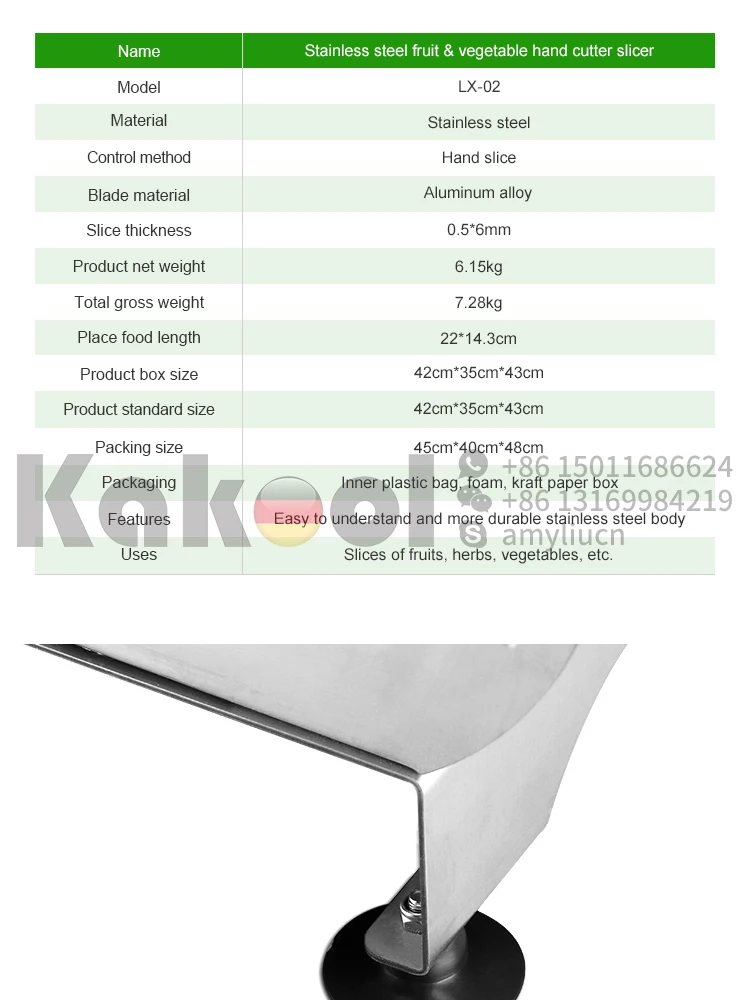 | Name | Stainless steel fruit & vegetable hand cutter slicer |
|---|---|
| Model | LX-02 |
| Material | Stainless steel |
| Control method | Hand slice |
| Blade material | Aluminum alloy |
| Slice thickness | 0.5*6mm |
| Product net weight | 6.15kg |
| Total gross weight | 7.28kg |
| Place food length | 22*14.3cm |
| Product box size | 42cm*35cm*43cm |
| Product standard size | 42cm*35cm*43cm |
| Packing size | 45cm*40cm*48cm |
| Packaging | Inner plastic bag, foam, kraft paper box |
| Features | Easy to understand and more durable stainless steel body |
| Uses | Slices of fruits, herbs, vegetables, etc. |

Kakool
+86 15011686624
+86 13169984219
amyliucn